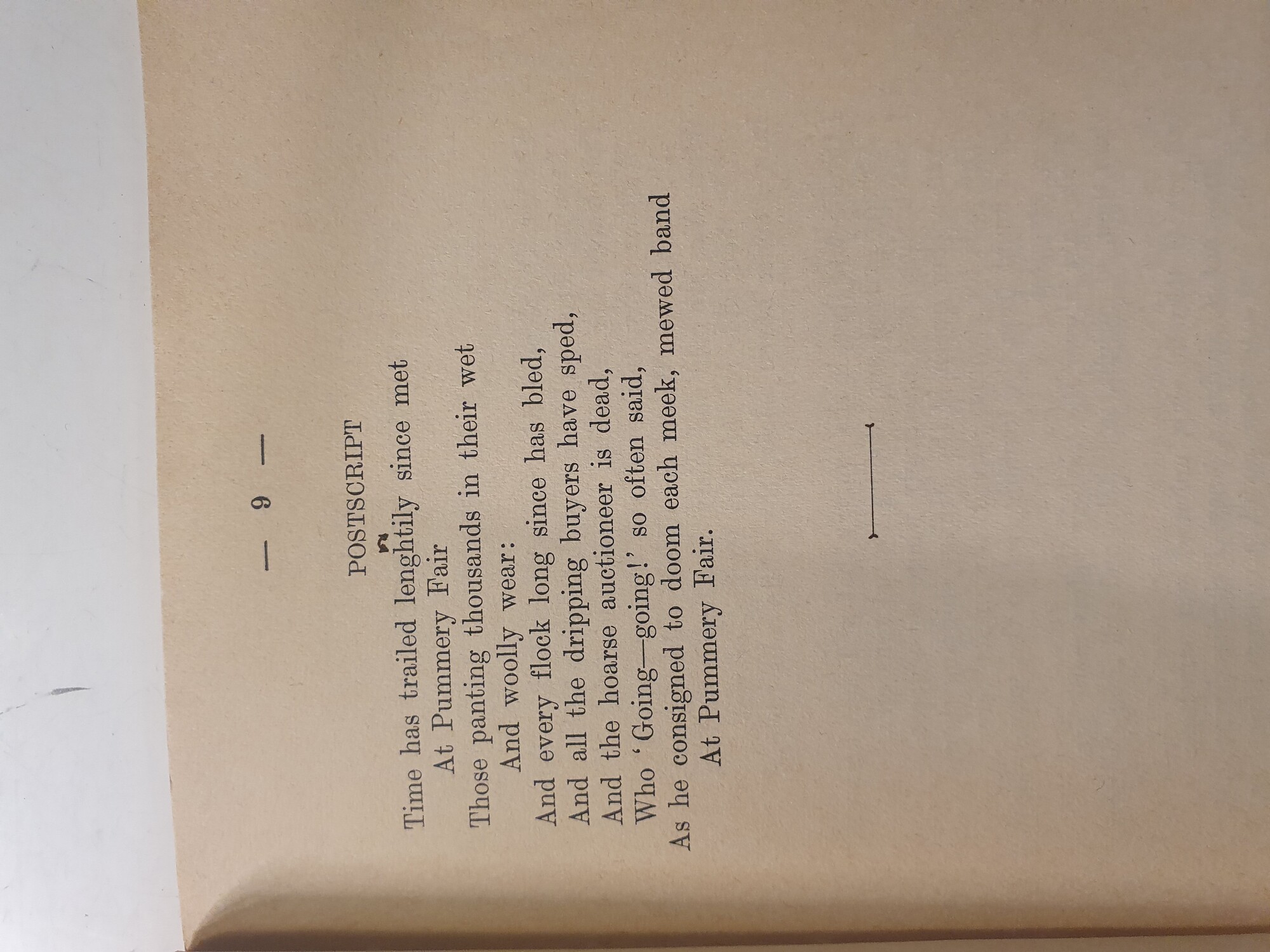 — 9 —

POSTSCRIPT

Time has trailed lenghtily since met
At Pummery Fair
Those panting thousands in their wet
And woolly wear:
And every flock long since has bled,
And all the dripping buyers have sped,
And the hoarse auctioneer is dead,
Who 'Going—going!' so often said,
As he consigned to doom each meek, mewed band
At Pummery Fair.